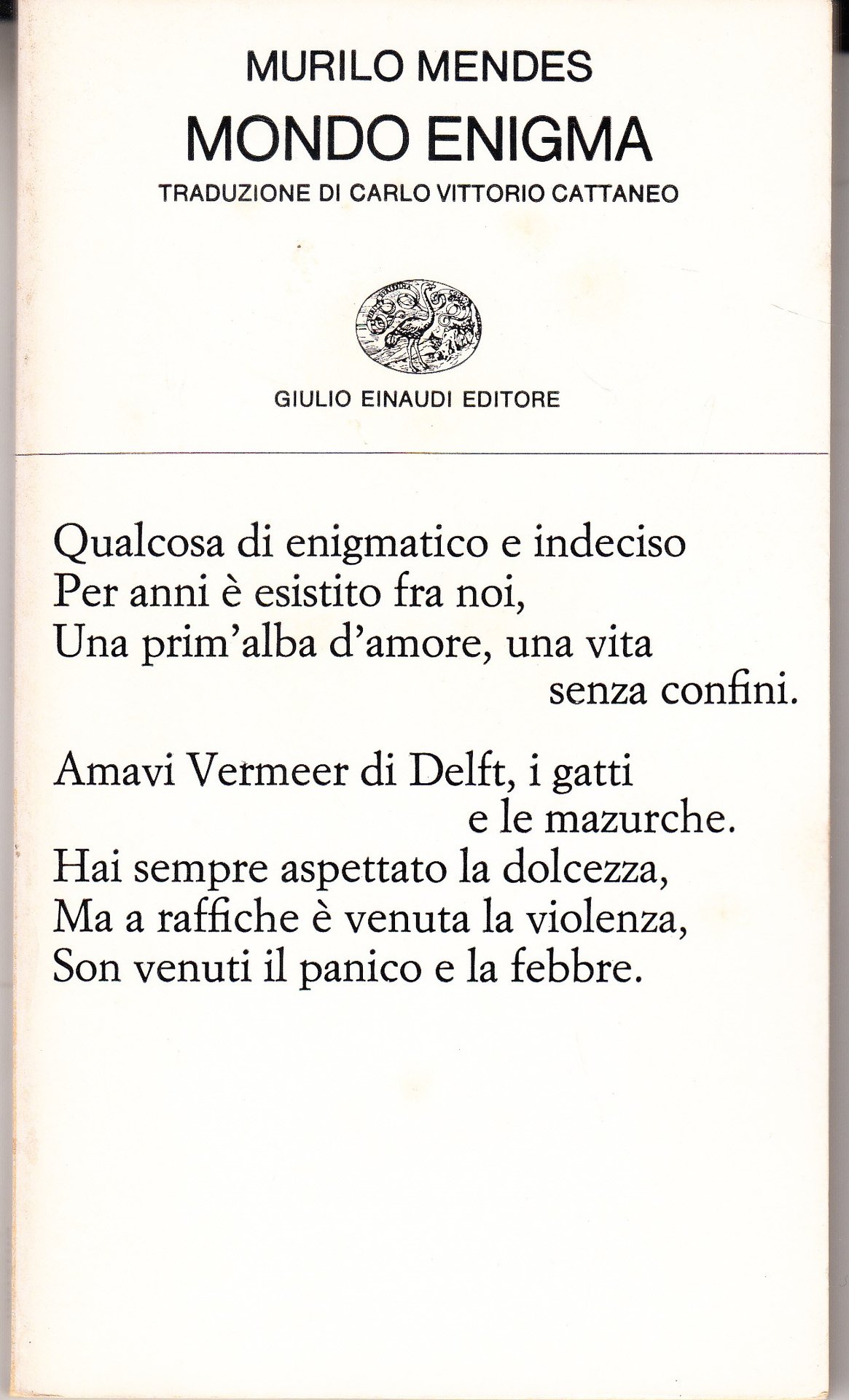 MURILO MENDES
MONDO ENIGMA
TRADUZIONE DI CARLO VITTORIO CATTANEO

GIULIO EINAUDI EDITORE

Qualcosa di enigmatico e indeciso
Per anni è esistito fra noi,
Una prim'alba d'amore, una vita
senza confini.

Amavi Vermeer di Delft, i gatti
e le mazurche.
Hai sempre aspettato la dolcezza,
Ma a raffiche è venuta la violenza,
Son venuti il panico e la febbre.